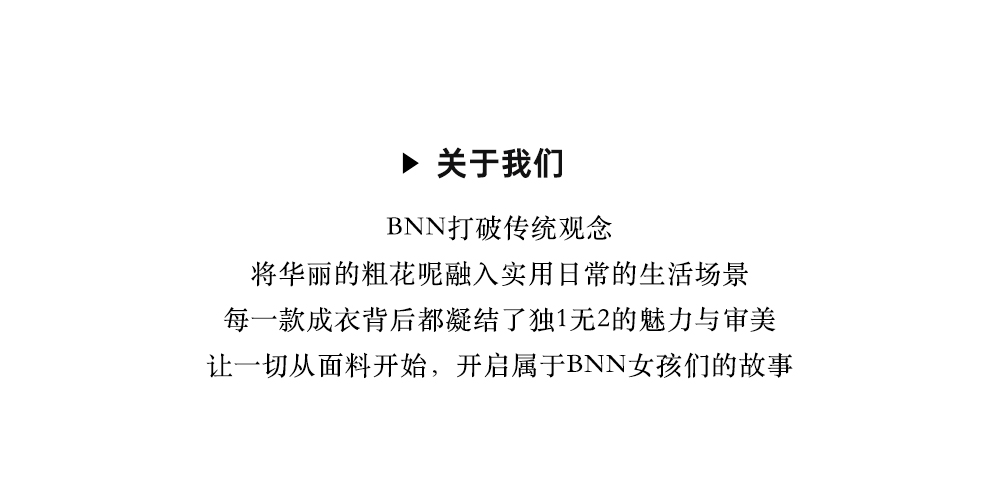 ▶ 关于我们

BNN打破传统观念
将华丽的粗花呢融入实用日常的生活场景
每一款成衣背后都凝结了独1无2的魅力与审美
让一切从面料开始，开启属于BNN女孩们的故事